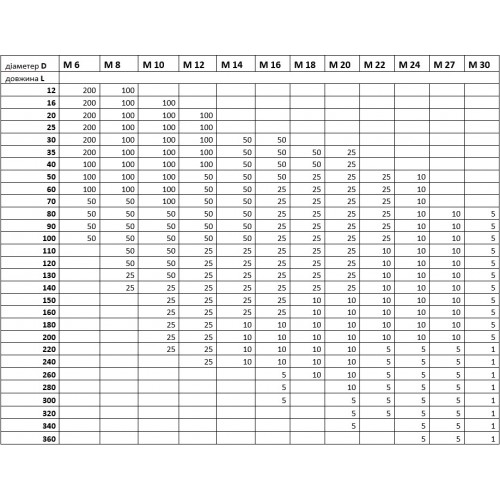 | діаметер D | M 6 | M 8 | M 10 | M 12 | M 14 | M 16 | M 18 | M 20 | M 22 | M 24 | M 27 | M 30 |
|---|---|---|---|---|---|---|---|---|---|---|---|---|
| довжина L | | | | | | | | | | | | |
| 12 | 200 | 100 | | | | | | | | | | |
| 16 | 200 | 100 | 100 | | | | | | | | | |
| 20 | 200 | 100 | 100 | 100 | | | | | | | | |
| 25 | 200 | 100 | 100 | 100 | | | | | | | | |
| 30 | 200 | 100 | 100 | 100 | 50 | 50 | | | | | | |
| 35 | 200 | 100 | 100 | 100 | 50 | 50 | 50 | 25 | | | | |
| 40 | 100 | 100 | 100 | 100 | 50 | 50 | 50 | 25 | | | | |
| 50 | 100 | 100 | 100 | 50 | 50 | 50 | 25 | 25 | 25 | 10 | | |
| 60 | 100 | 100 | 100 | 50 | 50 | 25 | 25 | 25 | 25 | 10 | | |
| 70 | 50 | 50 | 100 | 50 | 50 | 25 | 25 | 25 | 25 | 10 | | |
| 80 | 50 | 50 | 50 | 50 | 50 | 25 | 25 | 25 | 25 | 10 | 10 | 5 |
| 90 | 50 | 50 | 50 | 50 | 50 | 25 | 25 | 25 | 25 | 10 | 10 | 5 |
| 100 | 50 | 50 | 50 | 50 | 50 | 25 | 25 | 25 | 25 | 10 | 10 | 5 |
| 110 | | 50 | 50 | 25 | 25 | 25 | 25 | 25 | 10 | 10 | 10 | 5 |
| 120 | | 50 | 50 | 25 | 25 | 25 | 25 | 25 | 10 | 10 | 10 | 5 |
| 130 | | 25 | 50 | 25 | 25 | 25 | 25 | 25 | 10 | 10 | 10 | 5 |
| 140 | | 25 | 25 | 25 | 25 | 25 | 25 | 25 | 10 | 10 | 10 | 5 |
| 150 | | | 25 | 25 | 25 | 25 | 10 | 10 | 10 | 10 | 10 | 5 |
| 160 | | | 25 | 25 | 25 | 25 | 10 | 10 | 10 | 10 | 10 | 5 |
| 180 | | | 25 | 25 | 10 | 10 | 10 | 10 | 10 | 10 | 10 | 5 |
| 200 | | | 25 | 25 | 10 | 10 | 10 | 10 | 10 | 10 | 10 | 5 |
| 220 | | | 25 | 25 | 10 | 10 | 10 | 10 | 5 | 5 | 5 | 1 |
| 240 | | | | 25 | 10 | 10 | 10 | 10 | 5 | 5 | 5 | 1 |
| 260 | | | | | | 5 | 10 | 10 | 5 | 5 | 5 | 1 |
| 280 | | | | | | 5 | | 10 | 5 | 5 | 5 | 1 |
| 300 | | | | | | 5 | | 5 | 5 | 5 | 5 | 1 |
| 320 | | | | | | | | 5 | 5 | 5 | 5 | 1 |
| 340 | | | | | | | | 5 | | 5 | 5 | 1 |
| 360 | | | | | | | | | | 5 | 5 | 1 |